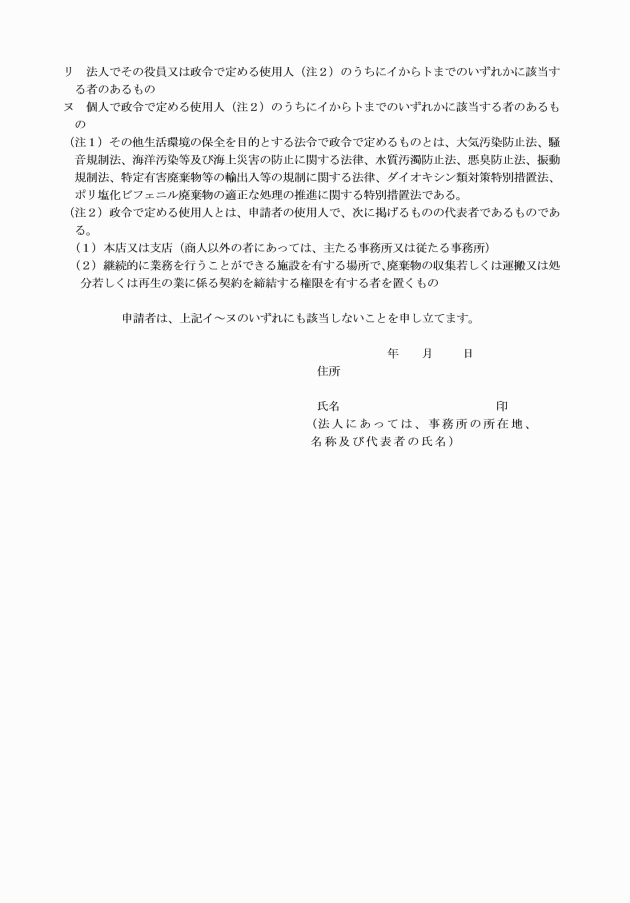 リ　法人でその役員又は政令で定める使用人（注２）のうちにイからトまでのいずれかに該当する者のあるもの
ヌ　個人で政令で定める使用人（注２）のうちにイからトまでのいずれかに該当する者のあるもの
（注１）その他生活環境の保全を目的とする法令で政令で定めるものとは、大気汚染防止法、騒音規制法、海洋汚染等及び海上災害の防止に関する法律、水質汚濁防止法、悪臭防止法、振動規制法、特定有害廃棄物等の輸出入等の規制に関する法律、ダイオキシン類対策特別措置法、ポリ塩化ビフェニル廃棄物の適正な処理の推進に関する特別措置法である。
（注２）政令で定める使用人とは、申請者の使用人で、次に掲げるものの代表者であるものである。
（１）本店又は支店（商人以外の者にあっては、主たる事務所又は従たる事務所）
（２）継続的に業務を行うことができる施設を有する場所で、廃棄物の収集若しくは運搬又は処分若しくは再生の業に係る契約を締結する権限を有する者を置くもの

申請者は、上記イ～ヌのいずれにも該当しないことを申し立てます。

年　月　日
住所

氏名　印
（法人にあっては、事務所の所在地、名称及び代表者の氏名）